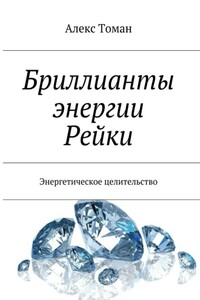 Алекс Томан

Бриллианты энергии Рейки

Энергетическое целительство